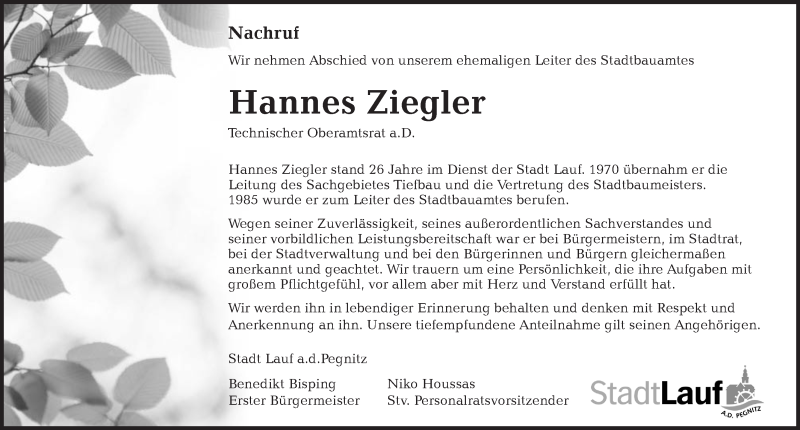 Nachruf

Wir nehmen Abschied von unserem ehemaligen Leiter des Stadtbauamtes

Hannes Ziegler

Technischer Oberamtsrat a.D.

Hannes Ziegler stand 26 Jahre im Dienst der Stadt Lauf. 1970 übernahm er die Leitung des Sachgebietes Tiefbau und die Vertretung des Stadtbaumeisters. 1985 wurde er zum Leiter des Stadtbauamtes berufen.

Wegen seiner Zuverlässigkeit, seines außerordentlichen Sachverstandes und seiner vorbildlichen Leistungsbereitschaft war er bei Bürgermeistern, im Stadtrat, bei der Stadtverwaltung und bei den Bürgerinnen und Bürgern gleichermaßen anerkannt und geachtet. Wir trauern um eine Persönlichkeit, die ihre Aufgaben mit großem Pflichtgefühl, vor allem aber mit Herz und Verstand erfüllt hat.

Wir werden ihn in lebendiger Erinnerung behalten und denken mit Respekt und Anerkennung an ihn. Unsere tiefempfundene Anteilnahme gilt seinen Angehörigen.

Stadt Lauf a.d.Pegnitz

Benedikt Bisping
Erster Bürgermeister

Niko Houssas
Stv. Personalratsvorsitzender

StadtLauf
A.D. PEGNITZ